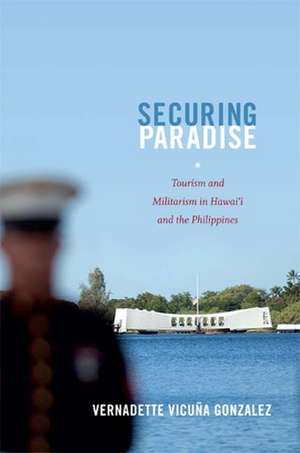 SECURING
PARADISE

Tourism and Militarism in Hawai'i and the Philippines

VERNADETTE VICUÑA GONZALEZ